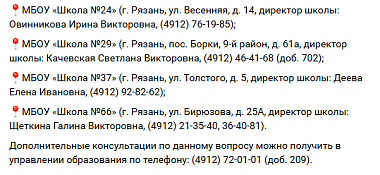 📍МБОУ «Школа №24» (г. Рязань, ул. Весенняя, д. 14, директор школы: Овинникова Ирина Викторовна, (4912) 76-19-85);

📍МБОУ «Школа №29» (г. Рязань, пос. Борки, 9-й район, д. 61а, директор школы: Качевская Светлана Викторовна, (4912) 46-41-68 (доб. 702);

📍МБОУ «Школа №37» (г. Рязань, ул. Толстого, д. 5, директор школы: Деева Елена Ивановна, (4912) 92-82-62);

📍МБОУ «Школа №66» (г. Рязань, ул. Бирюзова, д. 25А, директор школы: Щеткина Галина Викторовна, (4912) 21-35-40, 36-40-81).

Дополнительные консультации по данному вопросу можно получить в управлении образования по телефону: (4912) 72-01-01 (доб. 209).